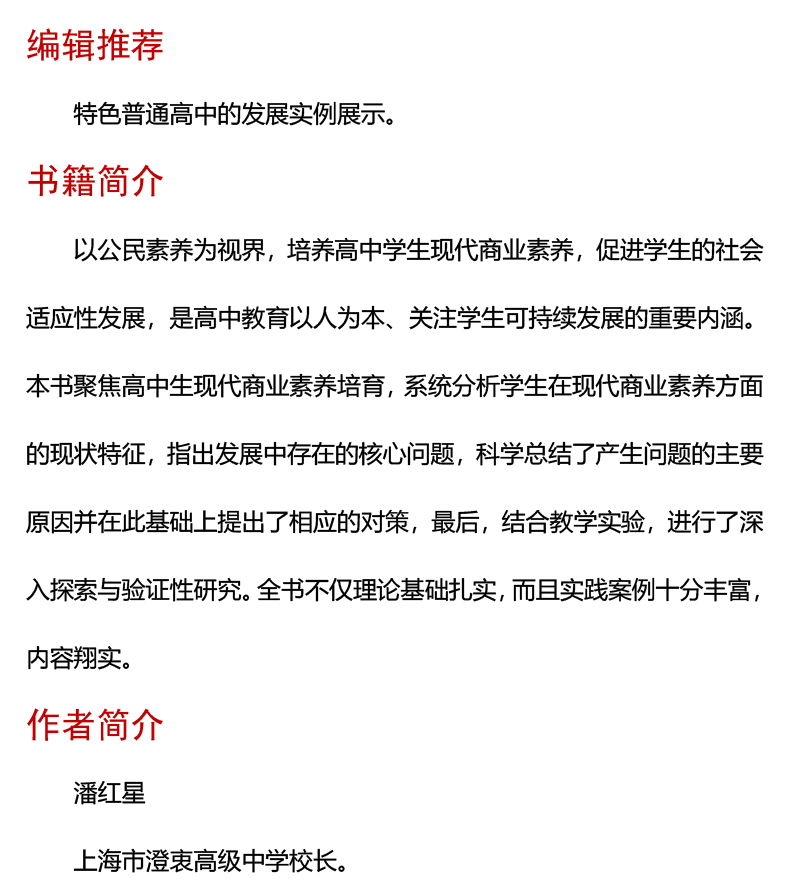 编辑推荐

特色普通高中的发展实例展示。

书籍简介

以公民素养为视界，培养高中学生现代商业素养，促进学生的社会适应性发展，是高中教育以人为本、关注学生可持续发展的重要内涵。本书聚焦高中生现代商业素养培育，系统分析学生在现代商业素养方面的现状特征，指出发展中存在的核心问题，科学总结了产生问题的主要原因并在此基础上提出了相应的对策，最后，结合教学实验，进行了深入探索与验证性研究。全书不仅理论基础扎实，而且实践案例十分丰富，内容翔实。

作者简介

潘红星

上海市澄衷高级中学校长。